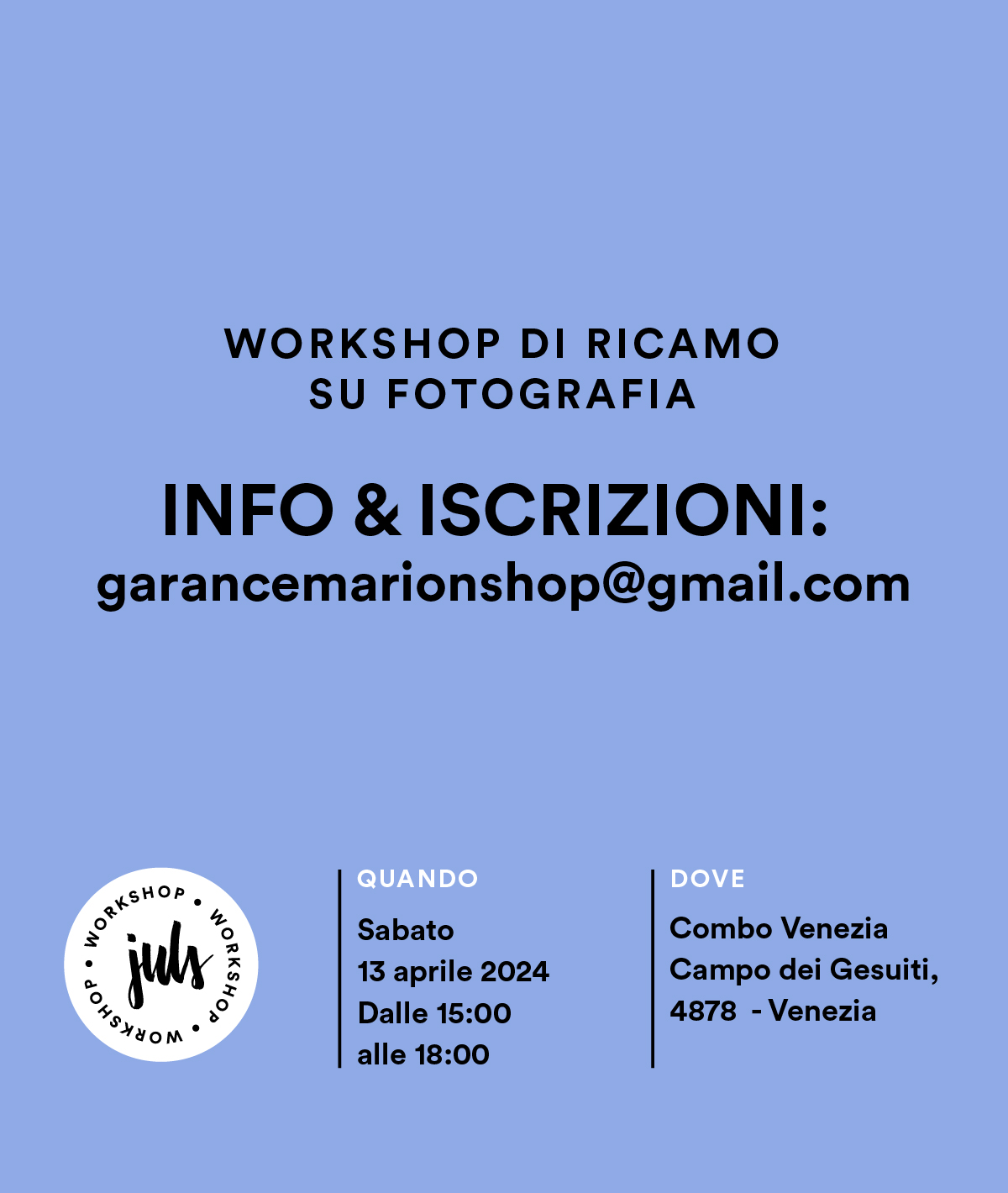 WORKSHOP DI RICAMO
SU FOTOGRAFIA

INFO & ISCRIZIONI:
garancemarionshop@gmail.com

WORKSHOP • WORKSHOP • WORKSHOP •
juls

QUANDO

Sabato
13 aprile 2024
Dalle 15:00
alle 18:00

DOVE

Combo Venezia
Campo dei Gesuiti,
4878 - Venezia